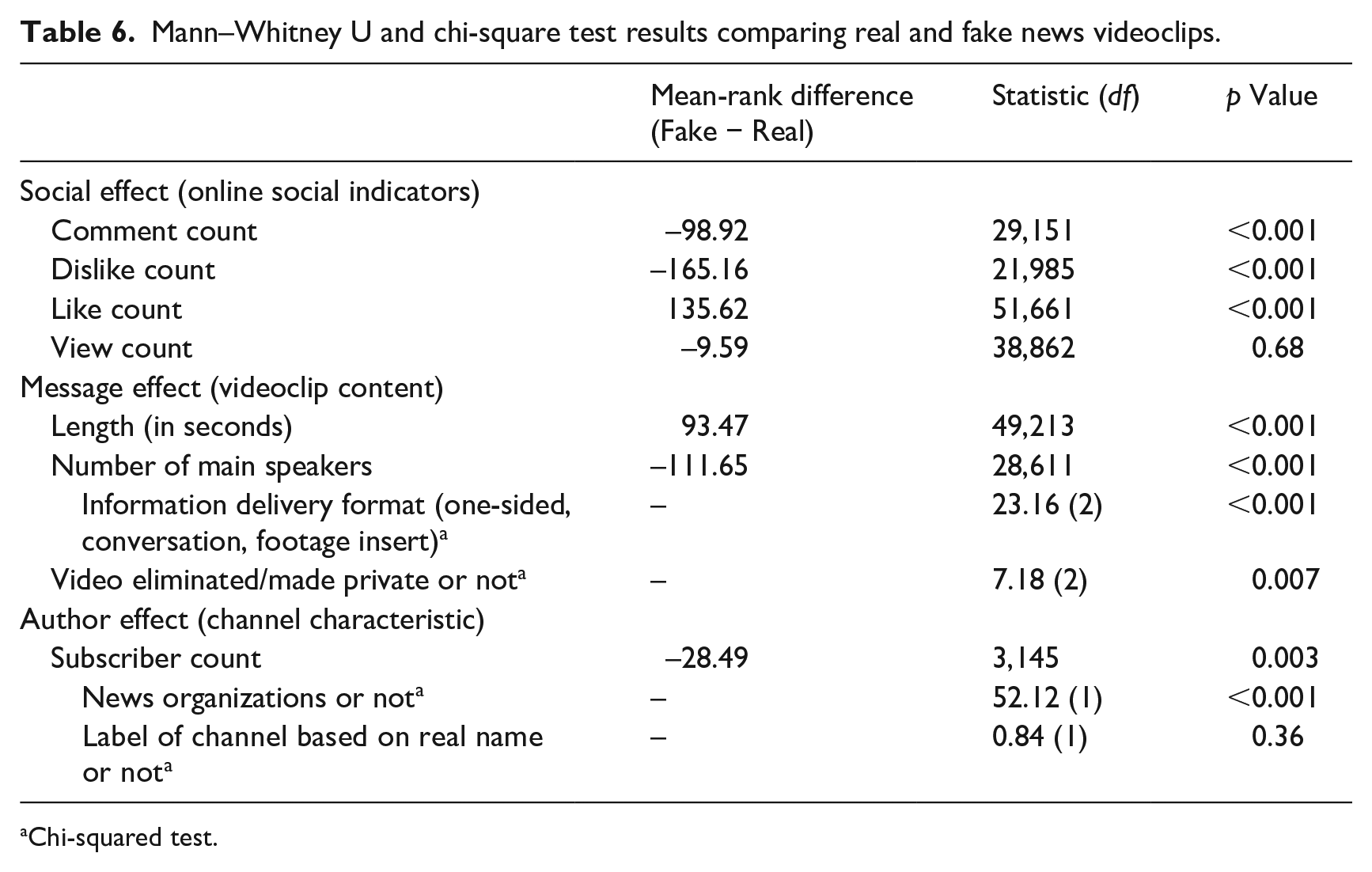 Table 6. Mann–Whitney U and chi-square test results comparing real and fake news videoclips.

|  | Mean-rank difference (Fake − Real) | Statistic (df) | p Value |
|---|---|---|---|
| Social effect (online social indicators) |  |  |  |
| Comment count | –98.92 | 29,151 | <0.001 |
| Dislike count | –165.16 | 21,985 | <0.001 |
| Like count | 135.62 | 51,661 | <0.001 |
| View count | –9.59 | 38,862 | 0.68 |
| Message effect (videoclip content) |  |  |  |
| Length (in seconds) | 93.47 | 49,213 | <0.001 |
| Number of main speakers | –111.65 | 28,611 | <0.001 |
| Information delivery format (one-sided, conversation, footage insert)$^{a}$ | – | 23.16 (2) | <0.001 |
| Video eliminated/made private or not$^{a}$ | – | 7.18 (2) | 0.007 |
| Author effect (channel characteristic) |  |  |  |
| Subscriber count | –28.49 | 3,145 | 0.003 |
| News organizations or not$^{a}$ | – | 52.12 (1) | <0.001 |
| Label of channel based on real name or not$^{a}$ | – | 0.84 (1) | 0.36 |

$^{a}$Chi-squared test.